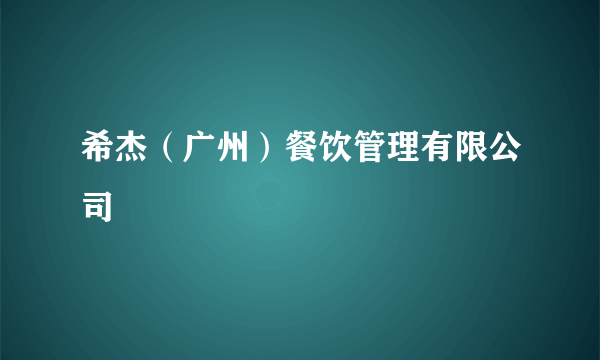 希杰（广州）餐饮管理有限公司